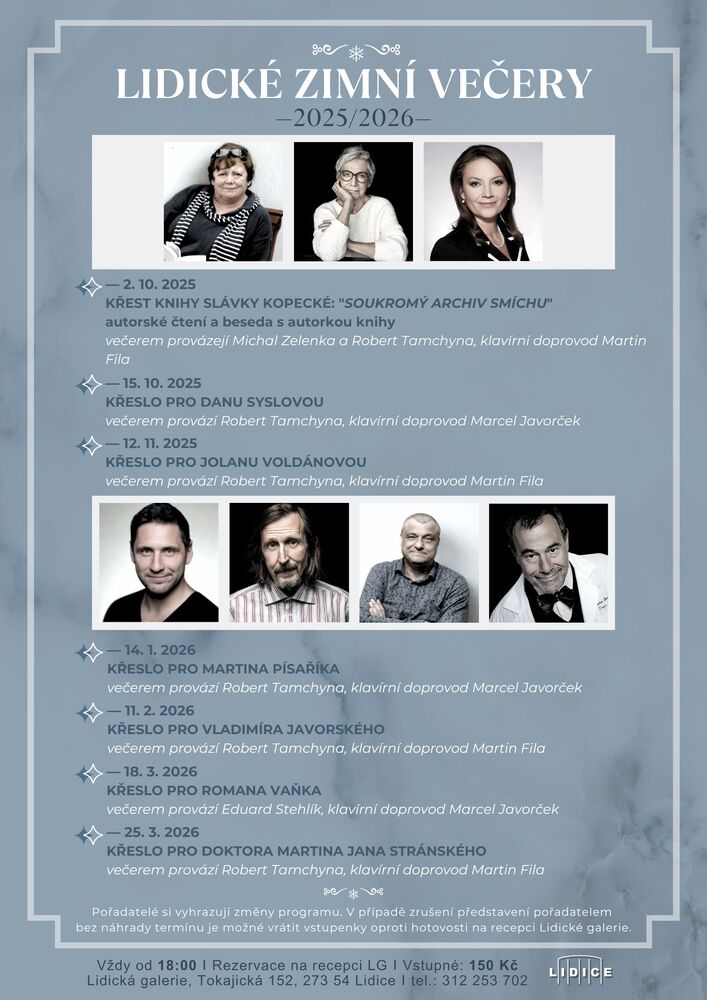 LIDICKÉ ZIMNÍ VEČERY
—2025/2026—

— 2. 10. 2025
KŘEST KNIHY SLÁVKY KOPECKÉ: "SOUKROMÝ ARCHIV SMÍCHU"
autorské čtení a beseda s autorkou knihy
večerem provázejí Michal Zelenka a Robert Tamchyna, klavírní doprovod Martin Fila

— 15. 10. 2025
KŘESLO PRO DANU SYSLOVOU
večerem provází Robert Tamchyna, klavírní doprovod Marcel Javorček

— 12. 11. 2025
KŘESLO PRO JOLANU VOLDÁNOVOU
večerem provází Robert Tamchyna, klavírní doprovod Martin Fila

— 14. 1. 2026
KŘESLO PRO MARTINA PÍSAŘÍKA
večerem provází Robert Tamchyna, klavírní doprovod Marcel Javorček

— 11. 2. 2026
KŘESLO PRO VLADIMÍRA JAVORSKÉHO
večerem provází Robert Tamchyna, klavírní doprovod Martin Fila

— 18. 3. 2026
KŘESLO PRO ROMANA VAŇKA
večerem provází Eduard Stehlík, klavírní doprovod Marcel Javorček

— 25. 3. 2026
KŘESLO PRO DOKTORA MARTINA JANA STRÁNSKÉHO
večerem provází Robert Tamchyna, klavírní doprovod Martin Fila

Pořadatelé si vyhrazují změny programu. V případě zrušení představení pořadatelem bez náhrady termínu je možné vrátit vstupenky oproti hotovosti na recepci Lidické galerie.

Vždy od 18:00 I Rezervace na recepci LG I Vstupné: 150 Kč
Lidická galerie, Tokajická 152, 273 54 Lidice I tel.: 312 253 702

LIDICE